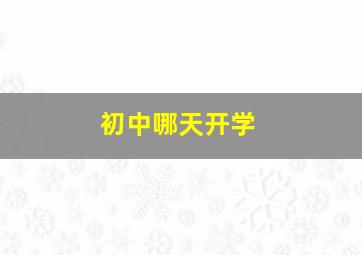 初中哪天开学